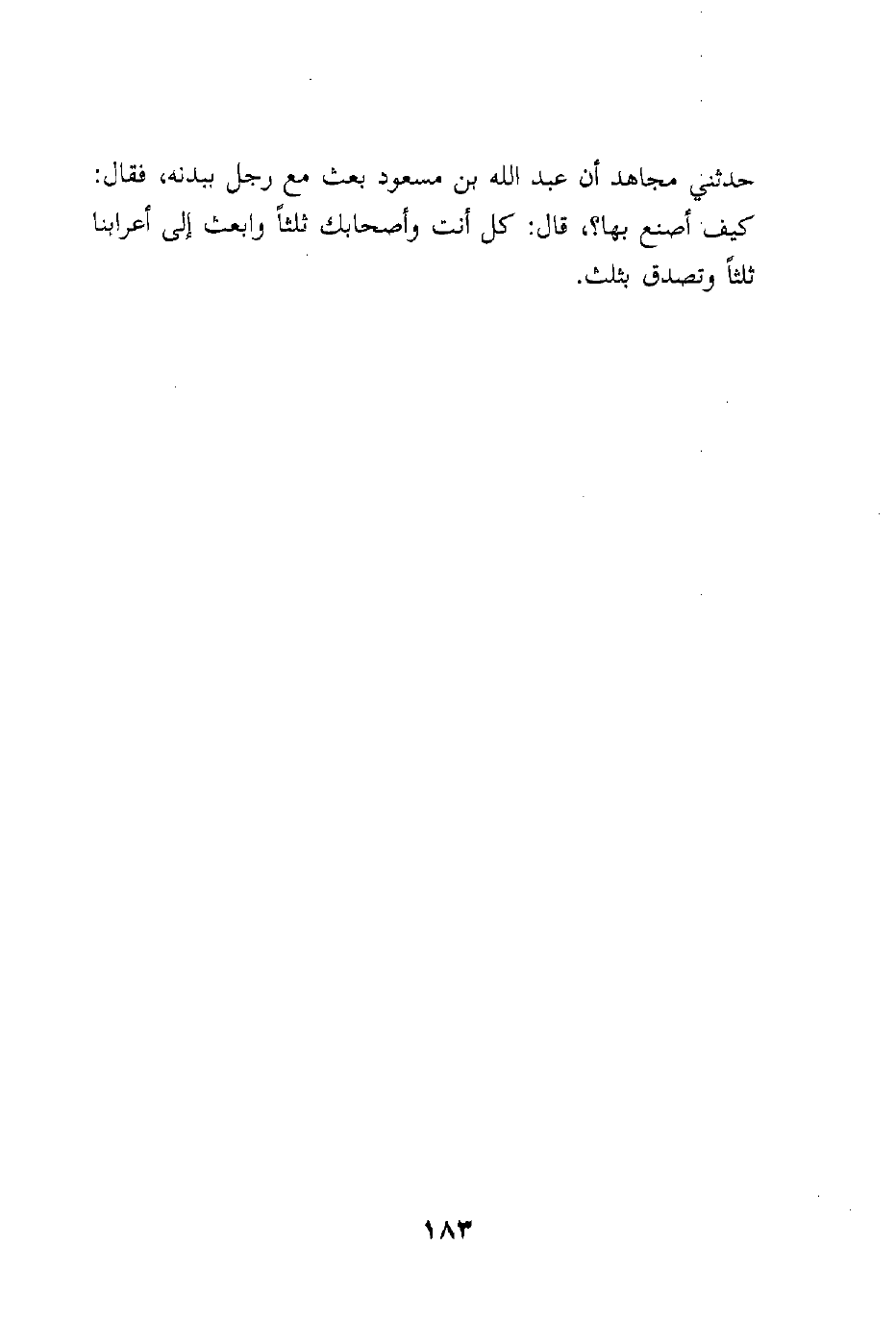 حدثني مجاهد أن عبد الله بن مسعود بعث مع رجل ببدنه، فقال: كيف أصنع بها؟، قال: كل أنت وأصحابك ثلثاً وابعث إلى أعرابنا ثلثاً وتصدق بثلث.

١٨٣